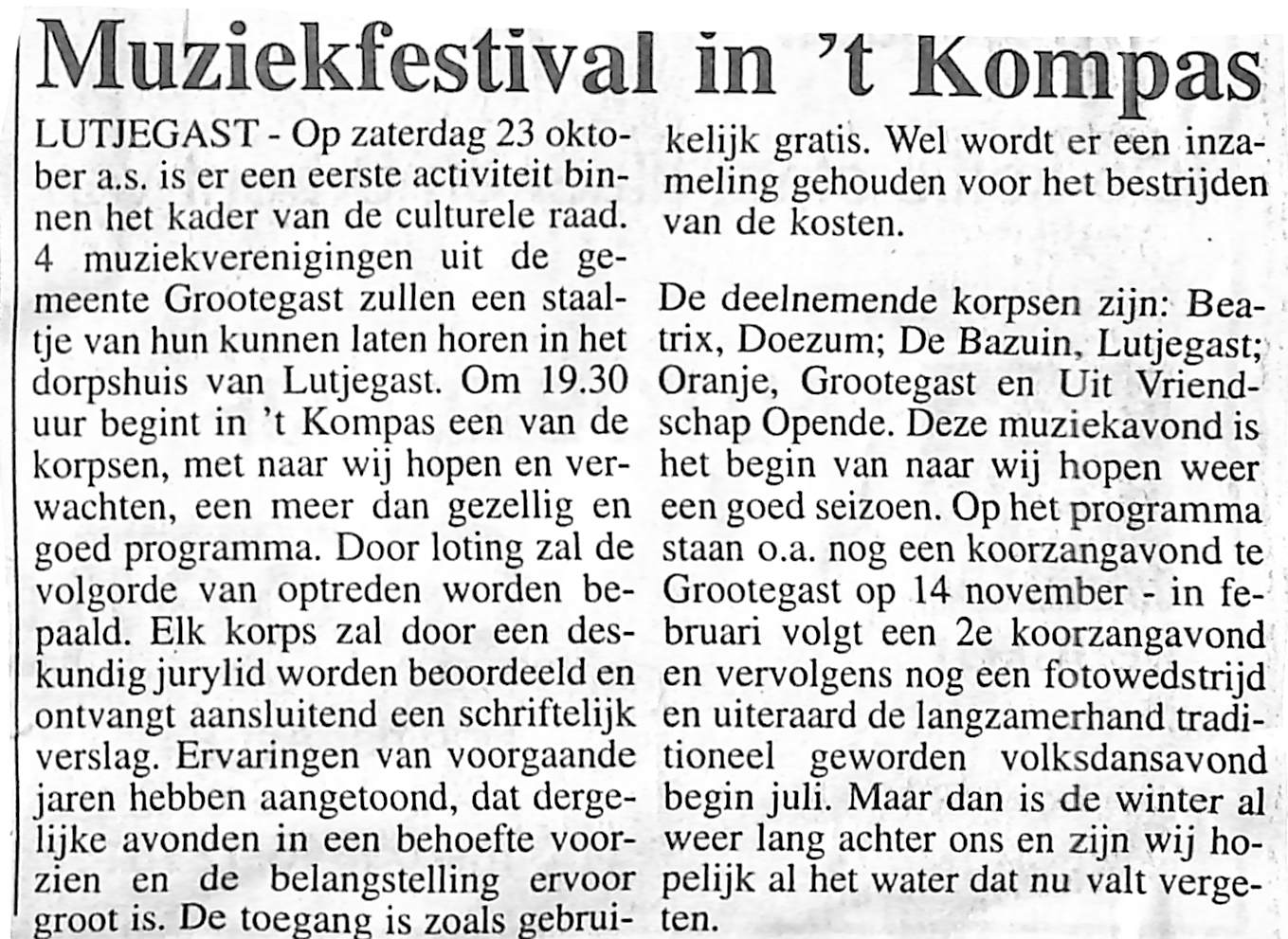 Muziekfestival in 't Kompas

LUTJEGAST - Op zaterdag 23 oktober a.s. is er een eerste activiteit binnen het kader van de culturele raad. 4 muziekverenigingen uit de gemeente Grootegast zullen een staaltje van hun kunnen laten horen in het dorpshuis van Lutjegast. Om 19.30 uur begint in 't Kompas een van de korpsen, met naar wij hopen en verwachten, een meer dan gezellig en goed programma. Door loting zal de volgorde van optreden worden bepaald. Elk korps zal door een deskundig jurylid worden beoordeeld en ontvangt aansluitend een schriftelijk verslag. Ervaringen van voorgaande jaren hebben aangetoond, dat dergelijke avonden in een behoefte voorzien en de belangstelling ervoor groot is. De toegang is zoals gebruikelijk gratis. Wel wordt er een inzameling gehouden voor het bestrijden van de kosten.

De deelnemende korpsen zijn: Beatrix, Doezum; De Bazuin, Lutjegast; Oranje, Grootegast en Uit Vriendschap Opende. Deze muziekavond is het begin van naar wij hopen weer een goed seizoen. Op het programma staan o.a. nog een koorzangavond te Grootegast op 14 november - in februari volgt een 2e koorzangavond en vervolgens nog een fotowedstrijd en uiteraard de langzamerhand traditioneel geworden volksdansavond begin juli. Maar dan is de winter al weer lang achter ons en zijn wij hopelijk al het water dat nu valt vergeten.